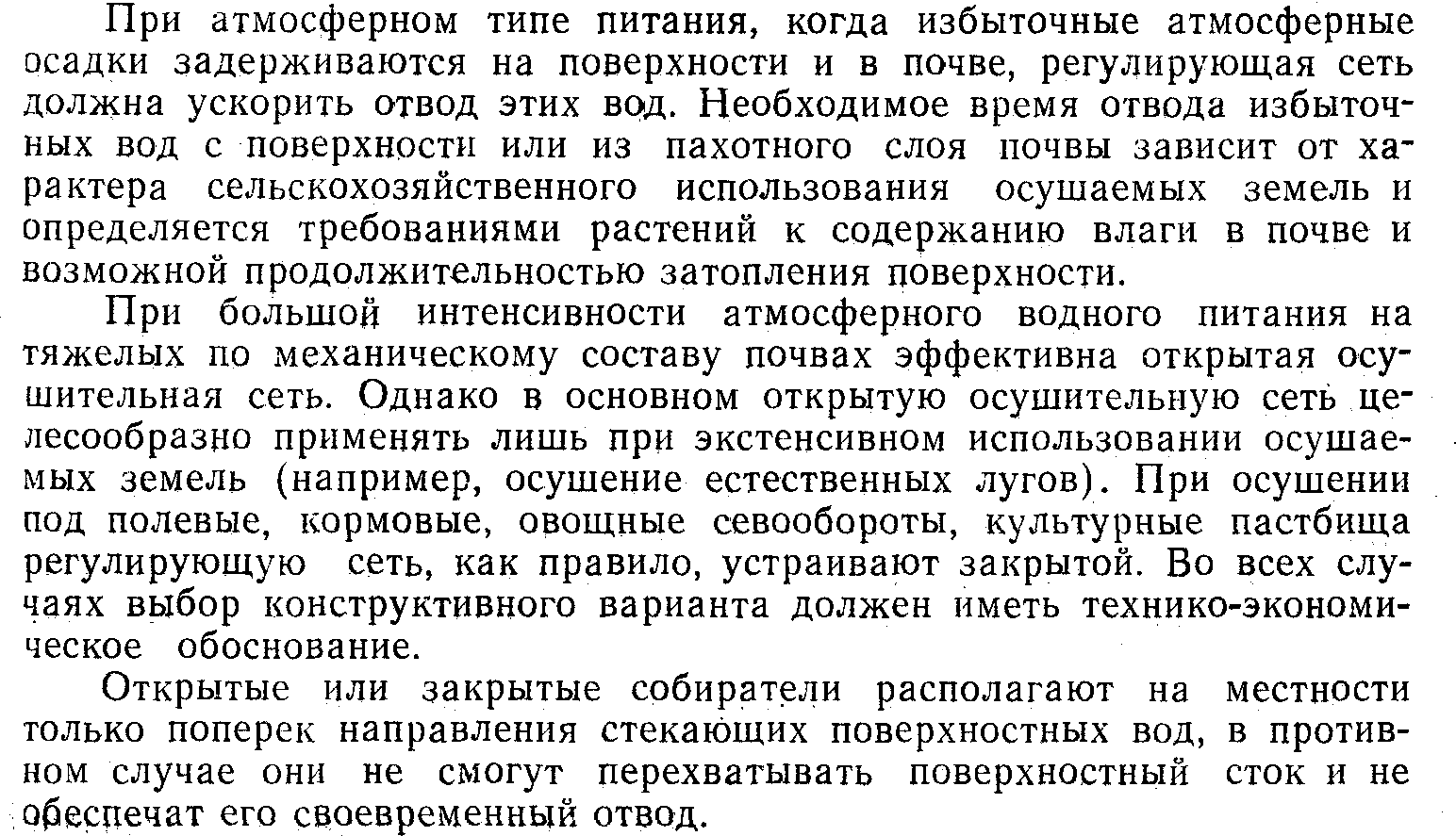 При атмосферном типе питания, когда избыточные атмосферные осадки задерживаются на поверхности и в почве, регулирующая сеть должна ускорить отвод этих вод. Необходимое время отвода избыточных вод с поверхности или из пахотного слоя почвы зависит от характера сельскохозяйственного использования осушаемых земель и определяется требованиями растений к содержанию влаги в почве и возможной продолжительностью затопления поверхности.

При большой интенсивности атмосферного водного питания на тяжелых по механическому составу почвах эффективна открытая осушительная сеть. Однако в основном открытую осушительную сеть целесообразно применять лишь при экстенсивном использовании осушаемых земель (например, осушение естественных лугов). При осушении под полевые, кормовые, овощные севообороты, культурные пастбища регулирующую сеть, как правило, устраивают закрытой. Во всех случаях выбор конструктивного варианта должен иметь технико-экономическое обоснование.

Открытые или закрытые собиратели располагают на местности только поперек направления стекающих поверхностных вод, в противном случае они не смогут перехватывать поверхностный сток и не обеспечат его своевременный отвод.